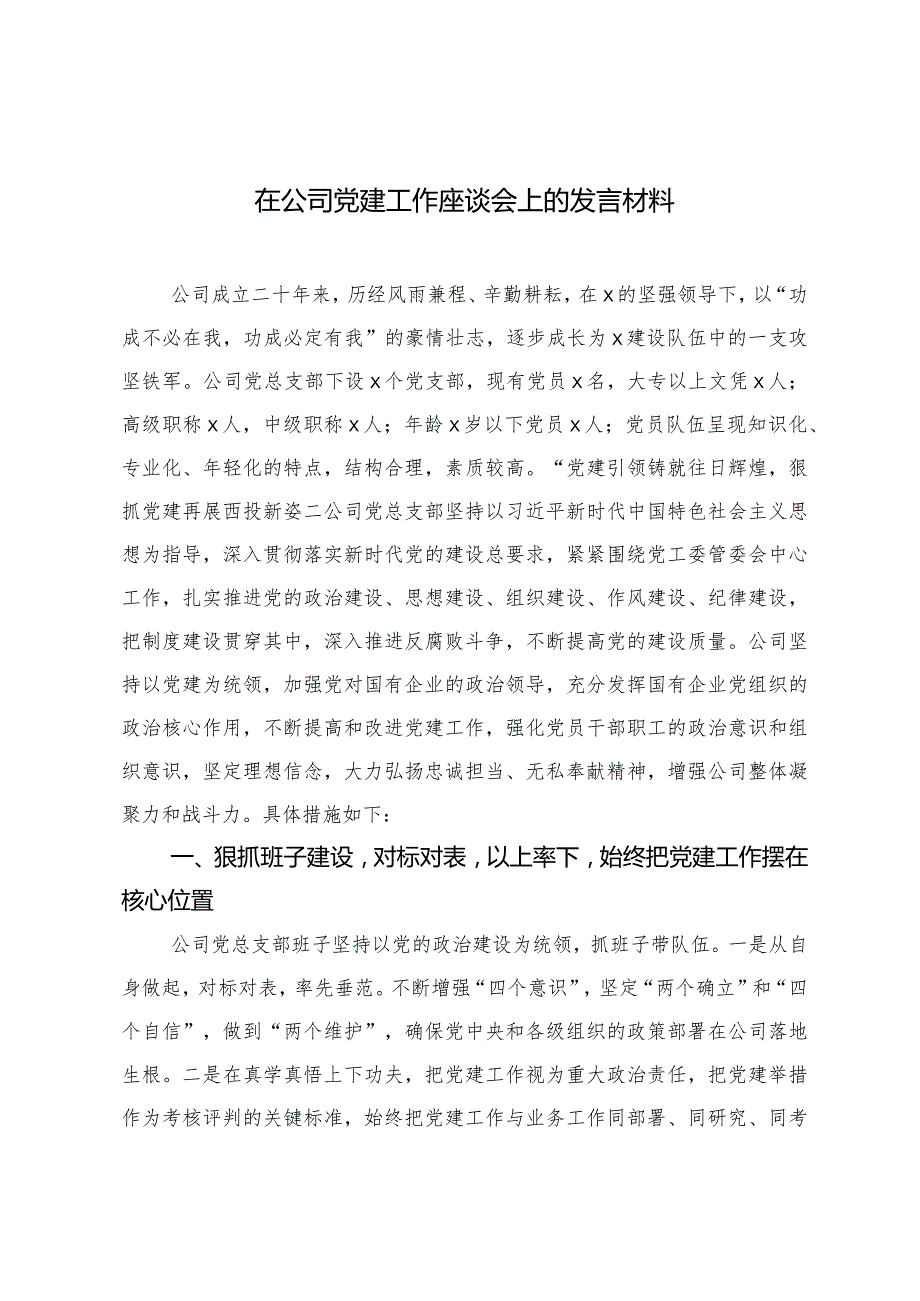 在公司党建工作座谈会上的发言材料

公司成立二十年来，历经风雨兼程、辛勤耕耘，在x的坚强领导下，以“功成不必在我，功成必定有我”的豪情壮志，逐步成长为x建设队伍中的一支攻坚铁军。公司党总支部下设x个党支部，现有党员x名，大专以上文凭x人；高级职称x人，中级职称x人；年龄x岁以下党员x人；党员队伍呈现知识化、专业化、年轻化的特点，结构合理，素质较高。“党建引领铸就往日辉煌，狠抓党建再展西投新姿二公司党总支部坚持以习近平新时代中国特色社会主义思想为指导，深入贯彻落实新时代党的建设总要求，紧紧围绕党工委管委会中心工作，扎实推进党的政治建设、思想建设、组织建设、作风建设、纪律建设，把制度建设贯穿其中，深入推进反腐败斗争，不断提高党的建设质量。公司坚持以党建为统领，加强党对国有企业的政治领导，充分发挥国有企业党组织的政治核心作用，不断提高和改进党建工作，强化党员干部职工的政治意识和组织意识，坚定理想信念，大力弘扬忠诚担当、无私奉献精神，增强公司整体凝聚力和战斗力。具体措施如下：

一、狠抓班子建设，对标对表，以上率下，始终把党建工作摆在核心位置

公司党总支部班子坚持以党的政治建设为统领，抓班子带队伍。一是从自身做起，对标对表，率先垂范。不断增强“四个意识”，坚定“两个确立”和“四个自信”，做到“两个维护”，确保党中央和各级组织的政策部署在公司落地生根。二是在真学真悟上下功夫，把党建工作视为重大政治责任，把党建举措作为考核评判的关键标准，始终把党建工作与业务工作同部署、同研究、同考